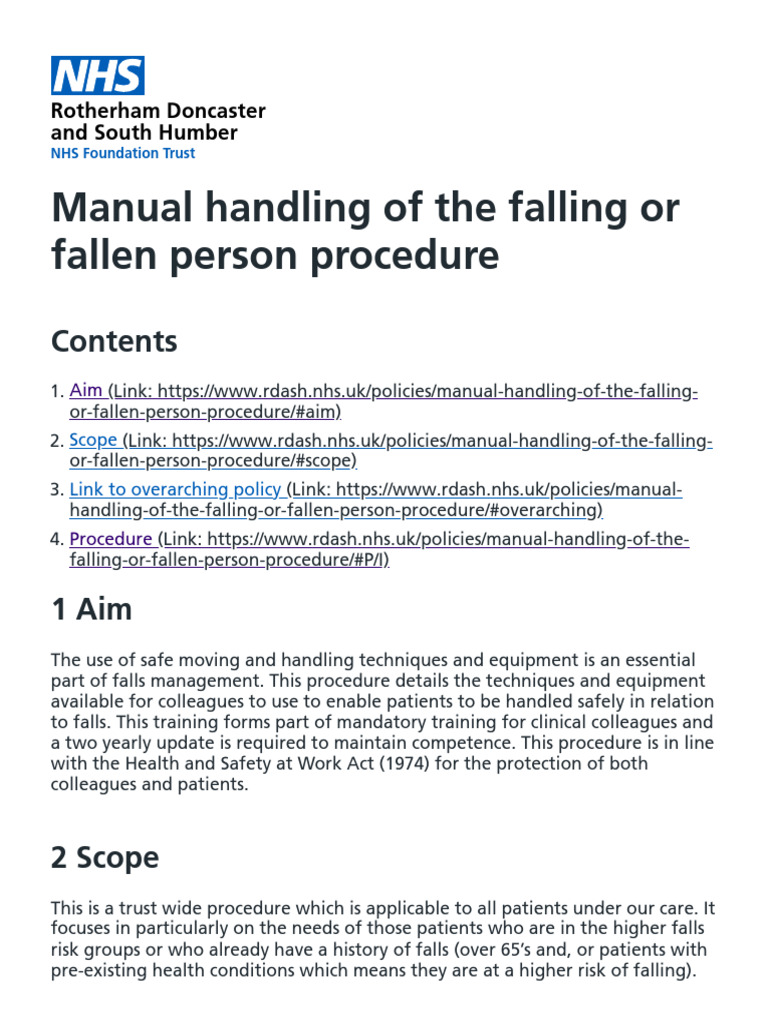 NHS

Rotherham Doncaster and South Humber
NHS Foundation Trust

Manual handling of the falling or fallen person procedure

Contents

1. Aim (Link: https://www.rdash.nhs.uk/policies/manual-handling-of-the-falling-or-fallen-person-procedure/#aim)
2. Scope (Link: https://www.rdash.nhs.uk/policies/manual-handling-of-the-falling-or-fallen-person-procedure/#scope)
3. Link to overarching policy (Link: https://www.rdash.nhs.uk/policies/manual-handling-of-the-falling-or-fallen-person-procedure/#overarching)
4. Procedure (Link: https://www.rdash.nhs.uk/policies/manual-handling-of-the-falling-or-fallen-person-procedure/#P/I)

1 Aim

The use of safe moving and handling techniques and equipment is an essential part of falls management. This procedure details the techniques and equipment available for colleagues to use to enable patients to be handled safely in relation to falls. This training forms part of mandatory training for clinical colleagues and a two yearly update is required to maintain competence. This procedure is in line with the Health and Safety at Work Act (1974) for the protection of both colleagues and patients.

2 Scope

This is a trust wide procedure which is applicable to all patients under our care. It focuses in particularly on the needs of those patients who are in the higher falls risk groups or who already have a history of falls (over 65's and, or patients with pre-existing health conditions which means they are at a higher risk of falling).